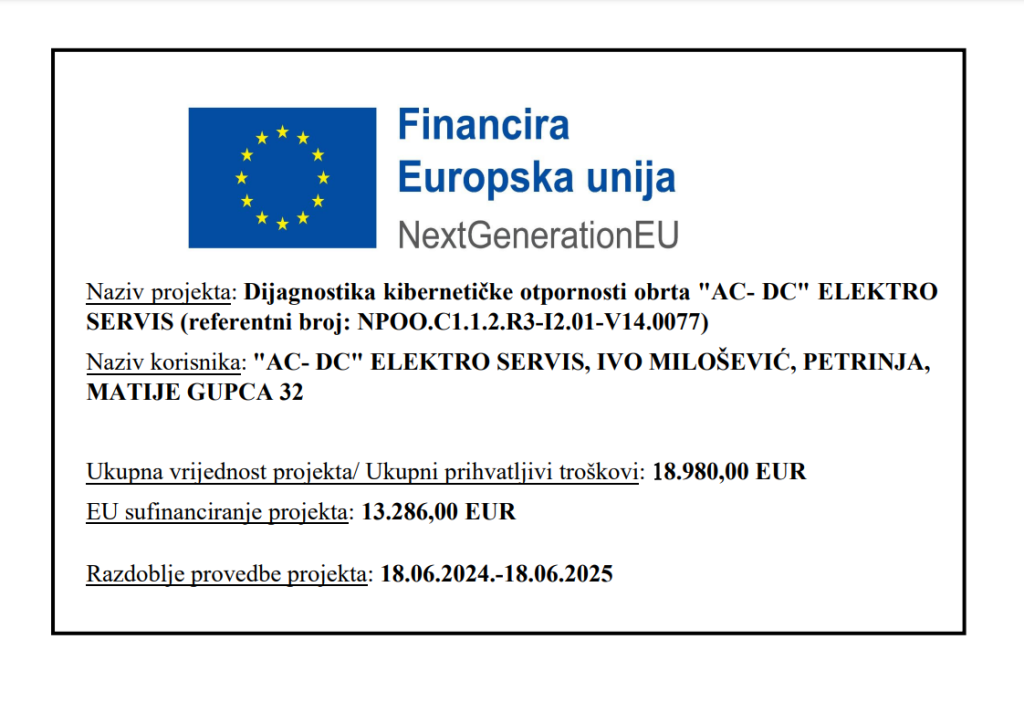 Financira
Europska unija
NextGenerationEU

Naziv projekta: Dijagnostika kibernetičke otpornosti obrta "AC- DC" ELEKTRO SERVIS (referentni broj: NPOO.C1.1.2.R3-I2.01-V14.0077)

Naziv korisnika: "AC- DC" ELEKTRO SERVIS, IVO MILOŠEVIĆ, PETRINJA, MATIJE GUPCA 32

Ukupna vrijednost projekta/ Ukupni prihvatljivi troškovi: 18.980,00 EUR

EU sufinanciranje projekta: 13.286,00 EUR

Razdoblje provedbe projekta: 18.06.2024.-18.06.2025